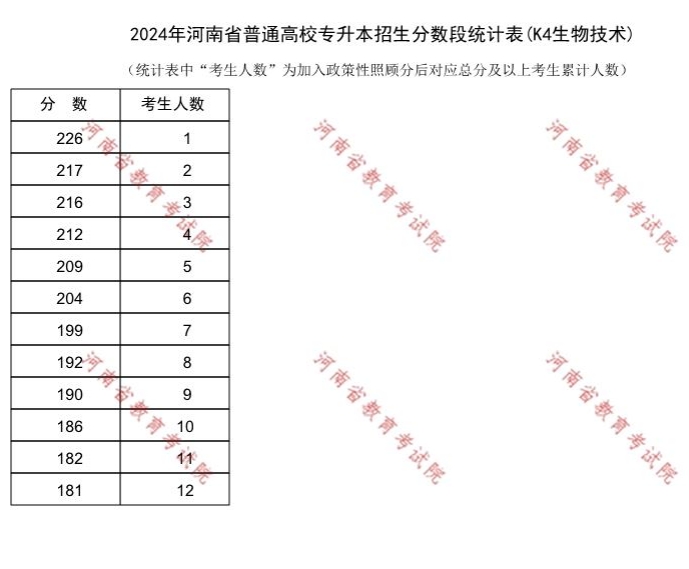 2024年河南省普通高校专升本招生分数段统计表(K4生物技术)

(统计表中“考生人数”为加入政策性照顾分后对应总分及以上考生累计人数)

| 分　数 | 考生人数 |
|---|---|
| 226 | 1 |
| 217 | 2 |
| 216 | 3 |
| 212 | 4 |
| 209 | 5 |
| 204 | 6 |
| 199 | 7 |
| 192 | 8 |
| 190 | 9 |
| 186 | 10 |
| 182 | 11 |
| 181 | 12 |

河南省教育考试院
河南省教育考试院
河南省教育考试院
河南省教育考试院
河南省教育考试院
河南省教育考试院